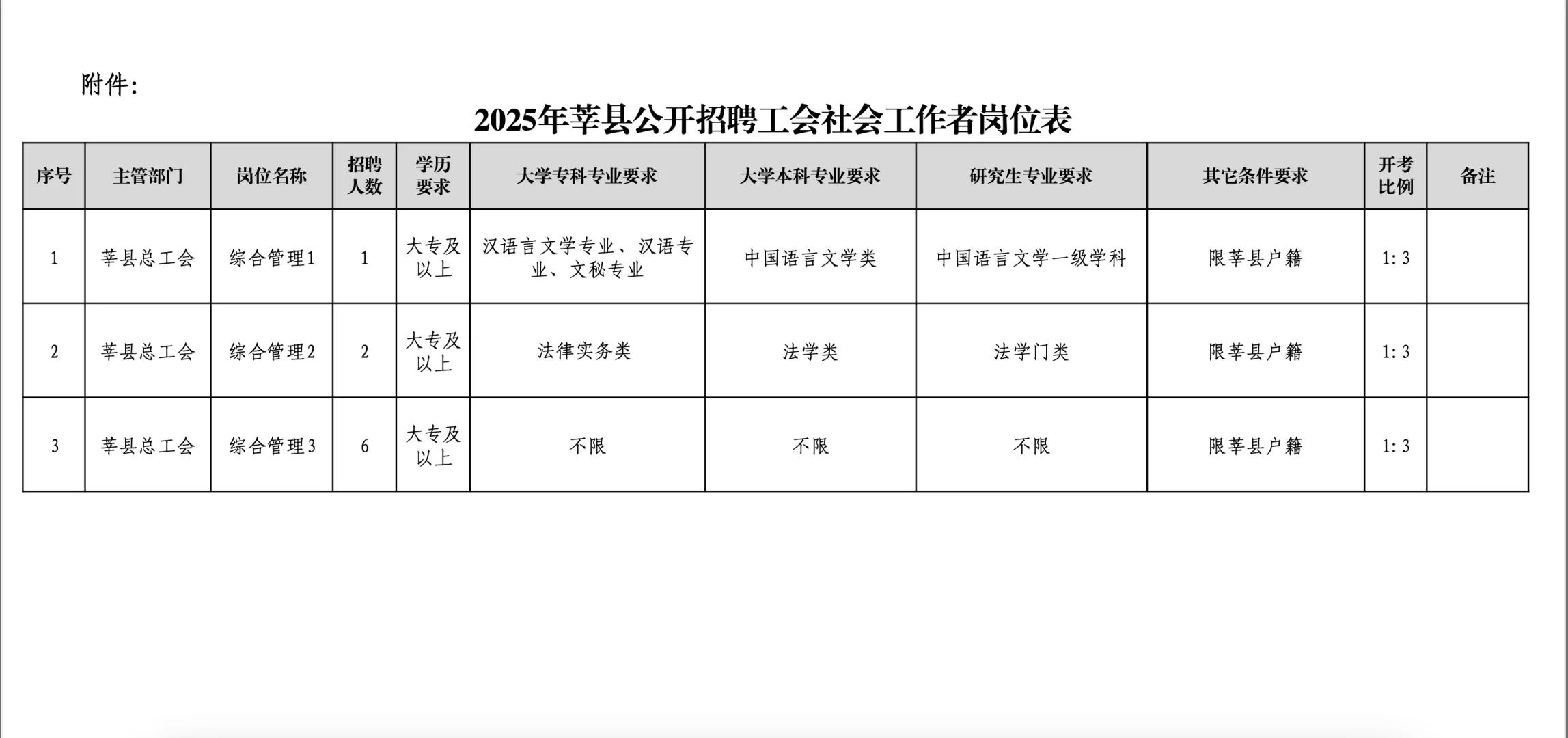 附件：

2025年莘县公开招聘工会社会工作者岗位表

| 序号 | 主管部门 | 岗位名称 | 招聘人数 | 学历要求 | 大学专科专业要求 | 大学本科专业要求 | 研究生专业要求 | 其它条件要求 | 开考比例 | 备注 |
|---|---|---|---|---|---|---|---|---|---|---|
| 1 | 莘县总工会 | 综合管理1 | 1 | 大专及以上 | 汉语言文学专业、汉语专业、文秘专业 | 中国语言文学类 | 中国语言文学一级学科 | 限莘县户籍 | 1:3 | |
| 2 | 莘县总工会 | 综合管理2 | 2 | 大专及以上 | 法律实务类 | 法学类 | 法学门类 | 限莘县户籍 | 1:3 | |
| 3 | 莘县总工会 | 综合管理3 | 6 | 大专及以上 | 不限 | 不限 | 不限 | 限莘县户籍 | 1:3 | |